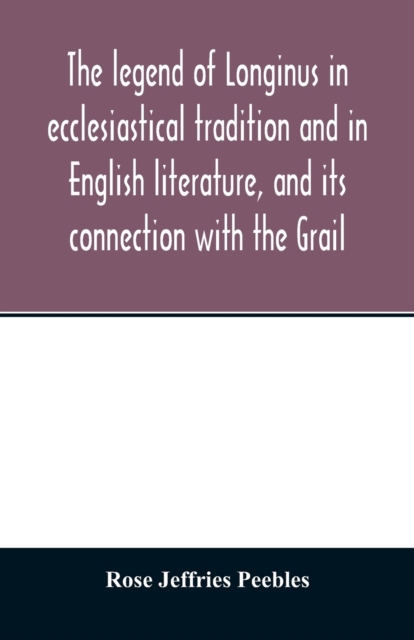 The legend of Longinus in ecclesiastical tradition and in English literature, and its connection with the Grail

Rose Jeffries Peebles